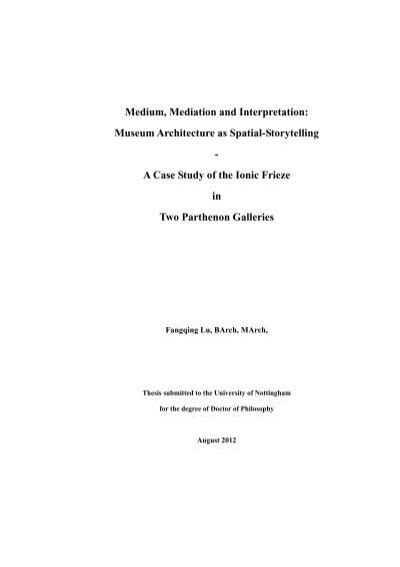 Medium, Mediation and Interpretation:

Museum Architecture as Spatial-Storytelling

-

A Case Study of the Ionic Frieze

in

Two Parthenon Galleries

Fangqing Lu, BArch, MArch,

Thesis submitted to the University of Nottingham

for the degree of Doctor of Philosophy

August 2012